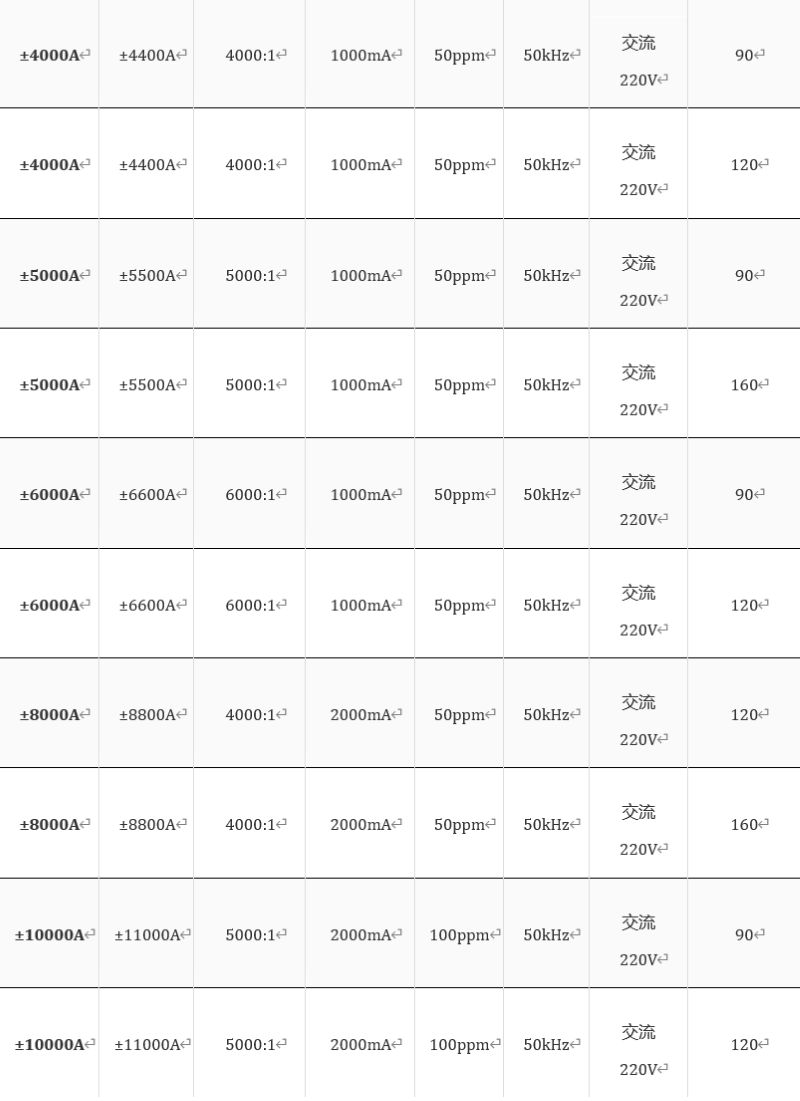 | ±4000A | ±4400A | 4000:1 | 1000mA | 50ppm | 50kHz | 交流 220V | 90 |
|---|---|---|---|---|---|---|---|
| ±4000A | ±4400A | 4000:1 | 1000mA | 50ppm | 50kHz | 交流 220V | 120 |
| ±5000A | ±5500A | 5000:1 | 1000mA | 50ppm | 50kHz | 交流 220V | 90 |
| ±5000A | ±5500A | 5000:1 | 1000mA | 50ppm | 50kHz | 交流 220V | 160 |
| ±6000A | ±6600A | 6000:1 | 1000mA | 50ppm | 50kHz | 交流 220V | 90 |
| ±6000A | ±6600A | 6000:1 | 1000mA | 50ppm | 50kHz | 交流 220V | 120 |
| ±8000A | ±8800A | 4000:1 | 2000mA | 50ppm | 50kHz | 交流 220V | 120 |
| ±8000A | ±8800A | 4000:1 | 2000mA | 50ppm | 50kHz | 交流 220V | 160 |
| ±10000A | ±11000A | 5000:1 | 2000mA | 100ppm | 50kHz | 交流 220V | 90 |
| ±10000A | ±11000A | 5000:1 | 2000mA | 100ppm | 50kHz | 交流 220V | 120 |